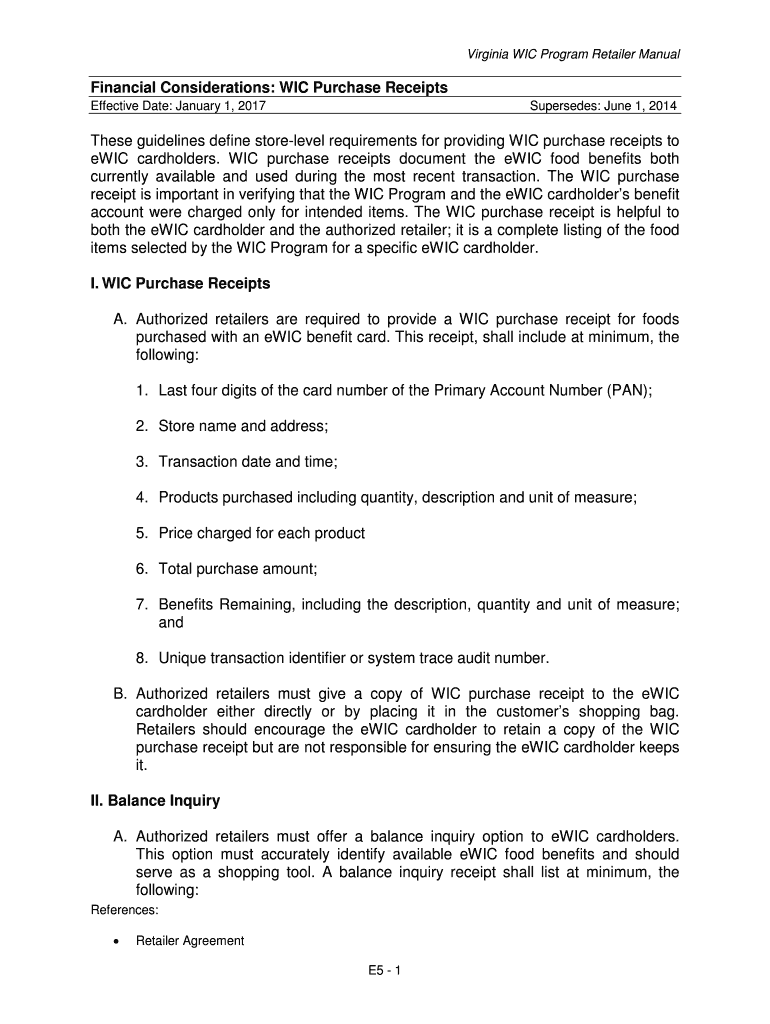 Virginia WIC Program Retailer Manual

Financial Considerations: WIC Purchase Receipts

Effective Date: January 1, 2017

Supersedes: June 1, 2014

These guidelines define store-level requirements for providing WIC purchase receipts to eWIC cardholders. WIC purchase receipts document the eWIC food benefits both currently available and used during the most recent transaction. The WIC purchase receipt is important in verifying that the WIC Program and the eWIC cardholder's benefit account were charged only for intended items. The WIC purchase receipt is helpful to both the eWIC cardholder and the authorized retailer; it is a complete listing of the food items selected by the WIC Program for a specific eWIC cardholder.

I. WIC Purchase Receipts

A. Authorized retailers are required to provide a WIC purchase receipt for foods purchased with an eWIC benefit card. This receipt, shall include at minimum, the following:

1. Last four digits of the card number of the Primary Account Number (PAN);

2. Store name and address;

3. Transaction date and time;

4. Products purchased including quantity, description and unit of measure;

5. Price charged for each product

6. Total purchase amount;

7. Benefits Remaining, including the description, quantity and unit of measure; and

8. Unique transaction identifier or system trace audit number.

B. Authorized retailers must give a copy of WIC purchase receipt to the eWIC cardholder either directly or by placing it in the customer's shopping bag. Retailers should encourage the eWIC cardholder to retain a copy of the WIC purchase receipt but are not responsible for ensuring the eWIC cardholder keeps it.

II. Balance Inquiry

A. Authorized retailers must offer a balance inquiry option to eWIC cardholders. This option must accurately identify available eWIC food benefits and should serve as a shopping tool. A balance inquiry receipt shall list at minimum, the following:

References:

• Retailer Agreement

E5 - 1